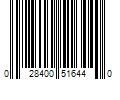 0 28400 51644 0